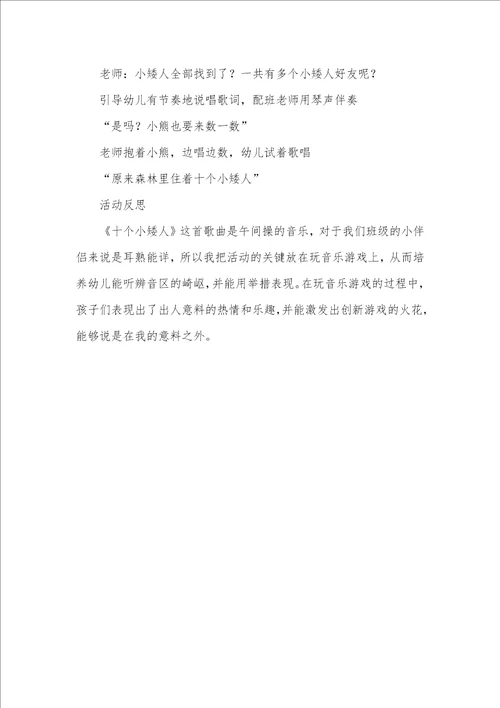 老师：小矮人全部找到了？一共有多个小矮人好友呢？

引导幼儿有节奏地说唱歌词，配班老师用琴声伴奏

“是吗？小熊也要来数一数”

老师抱着小熊，边唱边数，幼儿试着歌唱

“原来森林里住着十个小矮人”

活动反思

《十个小矮人》这首歌曲是午间操的音乐，对于我们班级的小伴侣来说是耳熟能详，所以我把活动的关键放在玩音乐游戏上，从而培养幼儿能听辨音区的崎岖，并能用举措表现。在玩音乐游戏的过程中，孩子们表现出了出人意料的热情和乐趣，并能激发出创新游戏的火花，能够说是在我的意料之外。